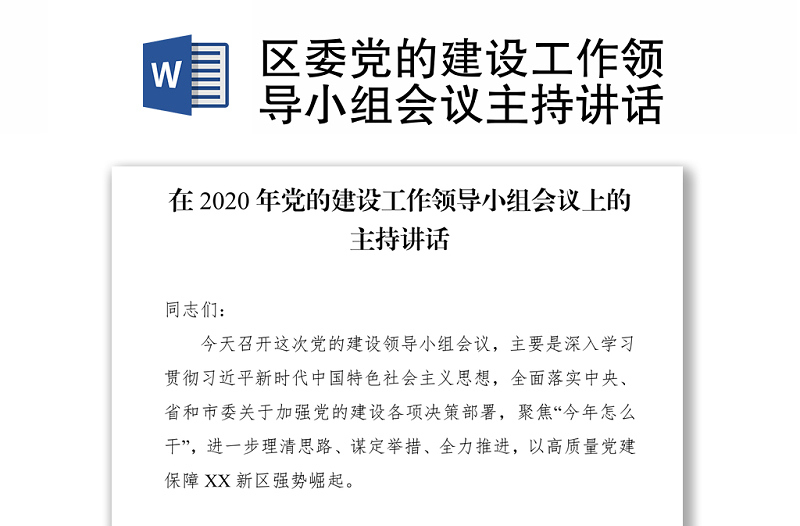 W

区委党的建设工作领导小组会议主持讲话

在 2020 年党的建设工作领导小组会议上的主持讲话

同志们：

今天召开这次党的建设领导小组会议，主要是深入学习贯彻习近平新时代中国特色社会主义思想，全面落实中央、省和市委关于加强党的建设各项决策部署，聚焦“今年怎么干”，进一步理清思路、谋定举措、全力推进，以高质量党建保障 XX 新区强势崛起。